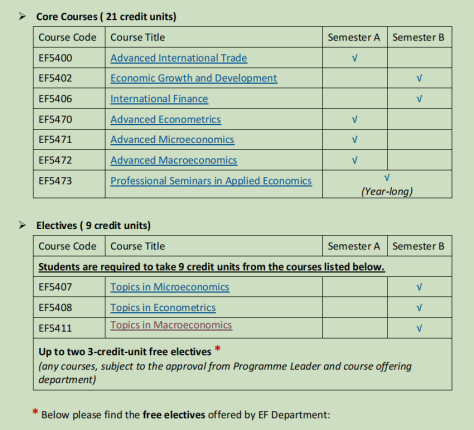 ➢ Core Courses ( 21 credit units)

| Course Code | Course Title | Semester A | Semester B |
|---|---|---|---|
| EF5400 | Advanced International Trade | √ | |
| EF5402 | Economic Growth and Development | | √ |
| EF5406 | International Finance | | √ |
| EF5470 | Advanced Econometrics | √ | |
| EF5471 | Advanced Microeconomics | √ | |
| EF5472 | Advanced Macroeconomics | √ | |
| EF5473 | Professional Seminars in Applied Economics | √ (Year-long) | |

➢ Electives ( 9 credit units)

| Course Code | Course Title | Semester A | Semester B |
|---|---|---|---|
| Students are required to take 9 credit units from the courses listed below. | | | |
| EF5407 | Topics in Microeconomics | | √ |
| EF5408 | Topics in Econometrics | | √ |
| EF5411 | Topics in Macroeconomics | | √ |
| Up to two 3-credit-unit free electives * (any courses, subject to the approval from Programme Leader and course offering department) | | | |

* Below please find the free electives offered by EF Department: